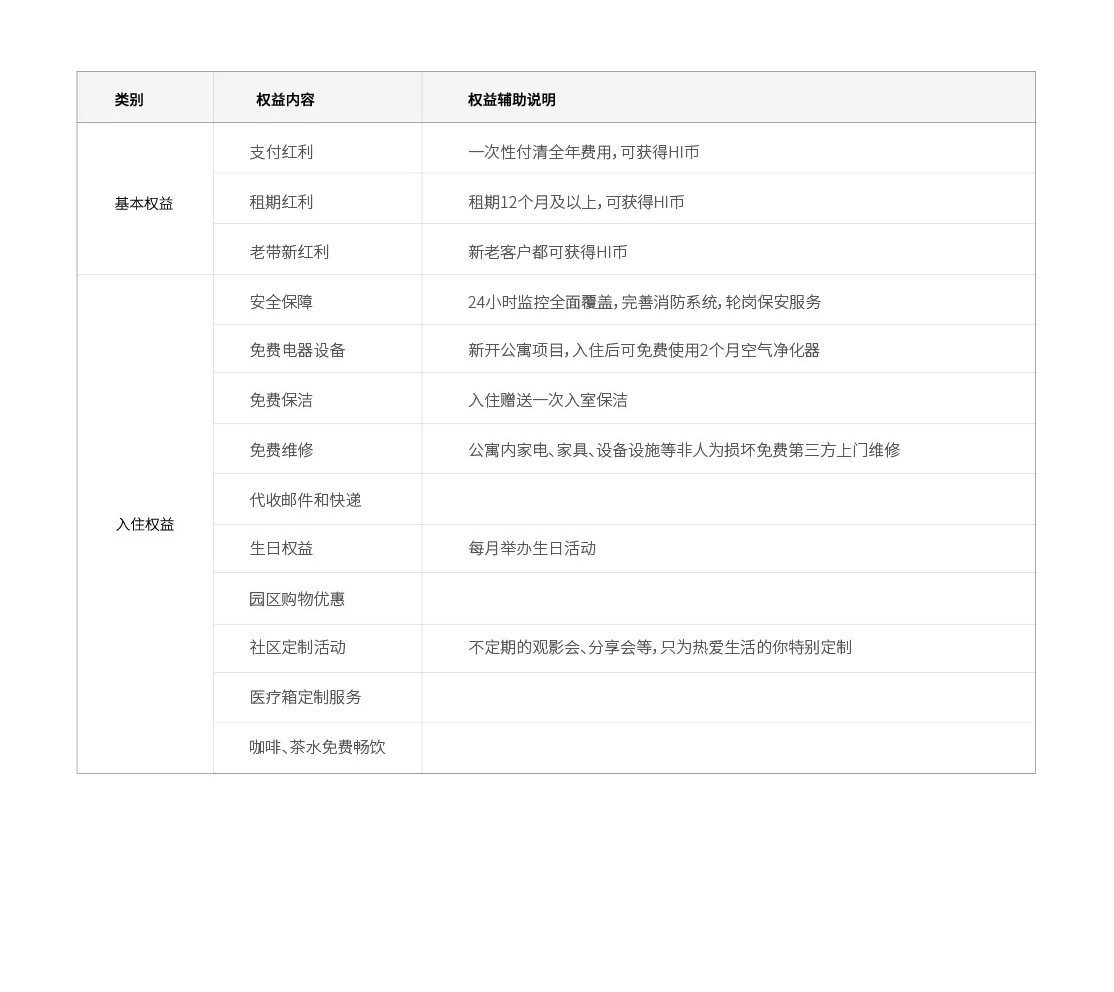 | 类别 | 权益内容 | 权益辅助说明 |
|---|---|---|
| 基本权益 | 支付红利 | 一次性付清全年费用，可获得HI币 |
| | 租期红利 | 租期12个月及以上，可获得HI币 |
| | 老带新红利 | 新老客户都可获得HI币 |
| 入住权益 | 安全保障 | 24小时监控全面覆盖，完善消防系统，轮岗保安服务 |
| | 免费电器设备 | 新开公寓项目，入住后可免费使用2个月空气净化器 |
| | 免费保洁 | 入住赠送一次入室保洁 |
| | 免费维修 | 公寓内家电、家具、设备设施等非人为损坏免费第三方上门维修 |
| | 代收邮件和快递 | |
| | 生日权益 | 每月举办生日活动 |
| | 园区购物优惠 | |
| | 社区定制活动 | 不定期的观影会、分享会等，只为热爱生活的你特别定制 |
| | 医疗箱定制服务 | |
| | 咖啡、茶水免费畅饮 | |